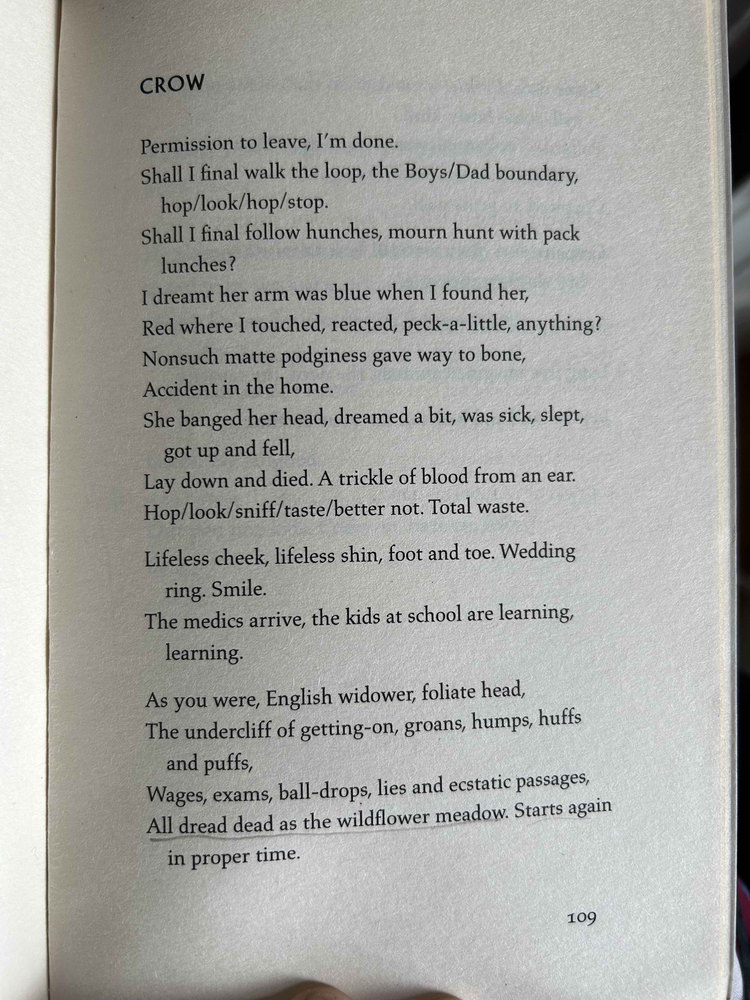 CROW

Permission to leave, I'm done.
Shall I final walk the loop, the Boys/Dad boundary, hop/look/hop/stop.
Shall I final follow hunches, mourn hunt with pack lunches?
I dreamt her arm was blue when I found her,
Red where I touched, reacted, peck-a-little, anything?
Nonsuch matte podginess gave way to bone,
Accident in the home.
She banged her head, dreamed a bit, was sick, slept, got up and fell,
Lay down and died. A trickle of blood from an ear.
Hop/look/sniff/taste/better not. Total waste.

Lifeless cheek, lifeless shin, foot and toe. Wedding ring. Smile.
The medics arrive, the kids at school are learning, learning.

As you were, English widower, foliate head,
The undercliff of getting-on, groans, humps, huffs and puffs,
Wages, exams, ball-drops, lies and ecstatic passages,
All dread dead as the wildflower meadow. Starts again in proper time.

109